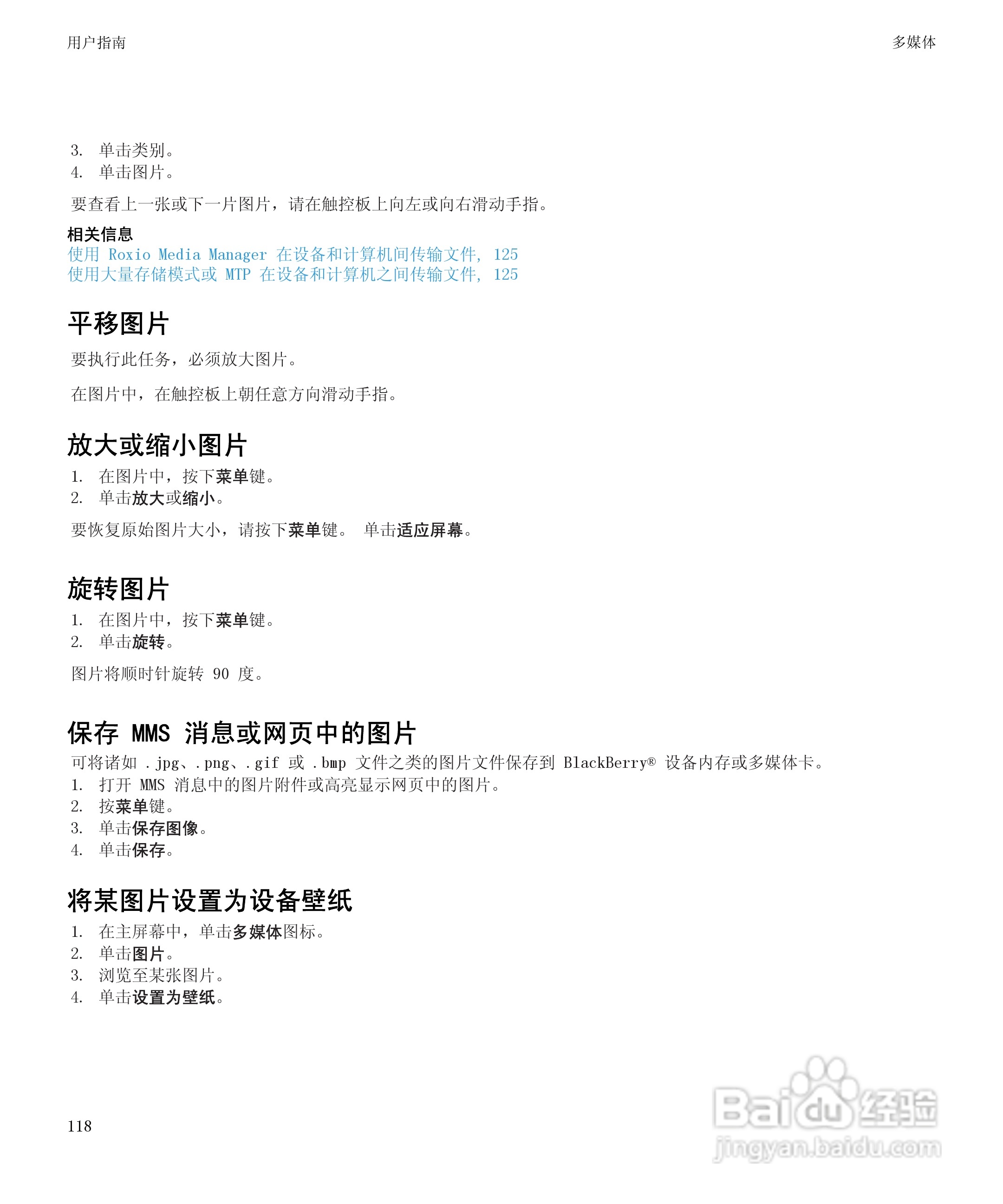 用户指南

多媒体

3. 单击类别。
4. 单击图片。

要查看上一张或下一片图片，请在触控板上向左或向右滑动手指。

相关信息
使用 Roxio Media Manager 在设备和计算机间传输文件, 125
使用大量存储模式或 MTP 在设备和计算机之间传输文件, 125

平移图片

要执行此任务，必须放大图片。

在图片中，在触控板上朝任意方向滑动手指。

放大或缩小图片

1. 在图片中，按下菜单键。
2. 单击放大或缩小。

要恢复原始图片大小，请按下菜单键。 单击适应屏幕。

旋转图片

1. 在图片中，按下菜单键。
2. 单击旋转。

图片将顺时针旋转 90 度。

保存 MMS 消息或网页中的图片

可将诸如 .jpg、.png、.gif 或 .bmp 文件之类的图片文件保存到 BlackBerry® 设备内存或多媒体卡。

1. 打开 MMS 消息中的图片附件或高亮显示网页中的图片。
2. 按菜单键。
3. 单击保存图像。
4. 单击保存。

将某图片设置为设备壁纸

1. 在主屏幕中，单击多媒体图标。
2. 单击图片。
3. 浏览至某张图片。
4. 单击设置为壁纸。

118

Baidu 经验
jingyan.baidu.com